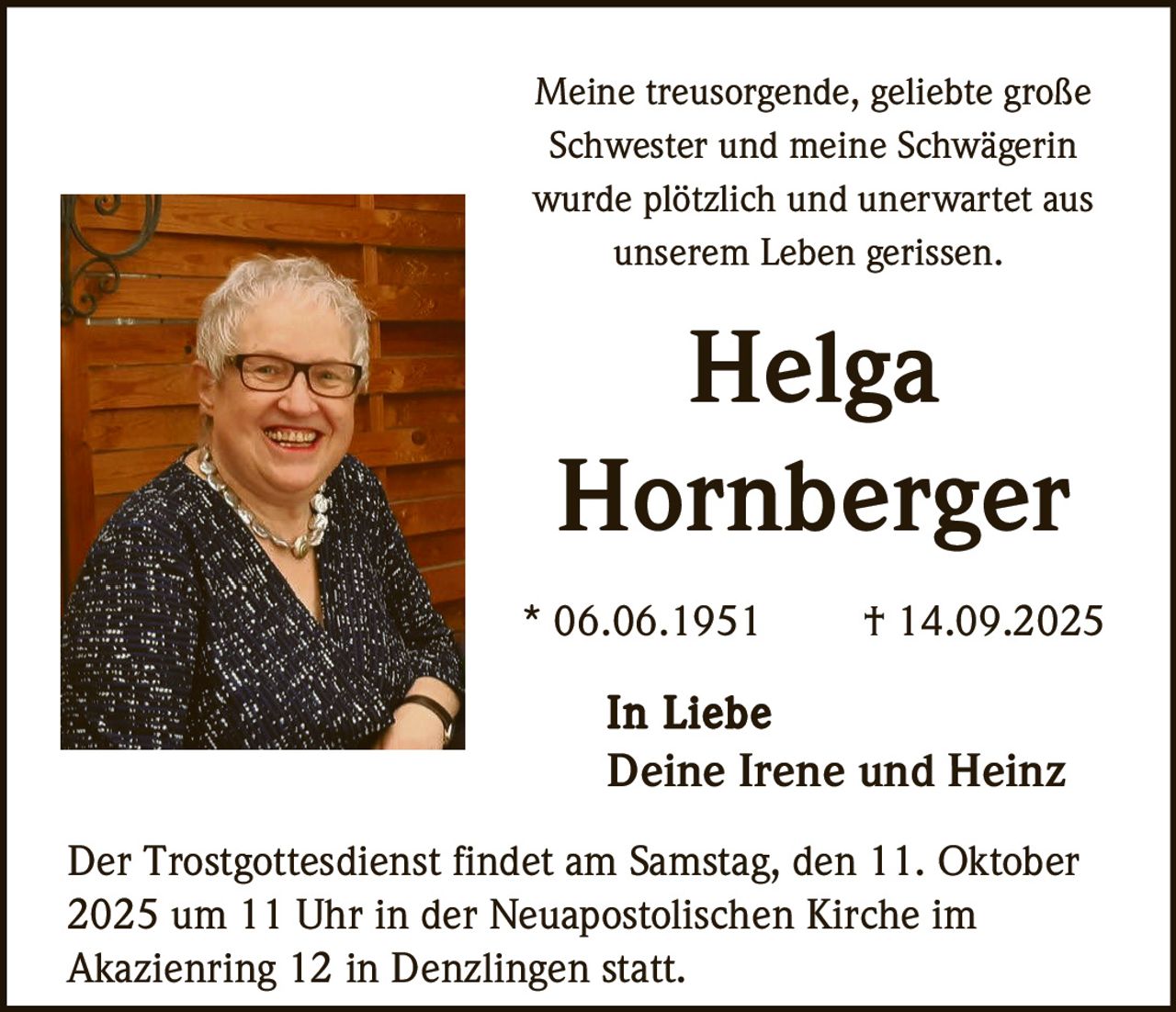 Meine treusorgende, geliebte große Schwester und meine Schwägerin wurde plötzlich und unerwartet aus unserem Leben gerissen.

Helga
Hornberger

* 06.06.1951 † 14.09.2025

In Liebe
Deine Irene und Heinz

Der Trostgottesdienst findet am Samstag, den 11. Oktober 2025 um 11 Uhr in der Neuapostolischen Kirche im Akazienring 12 in Denzlingen statt.